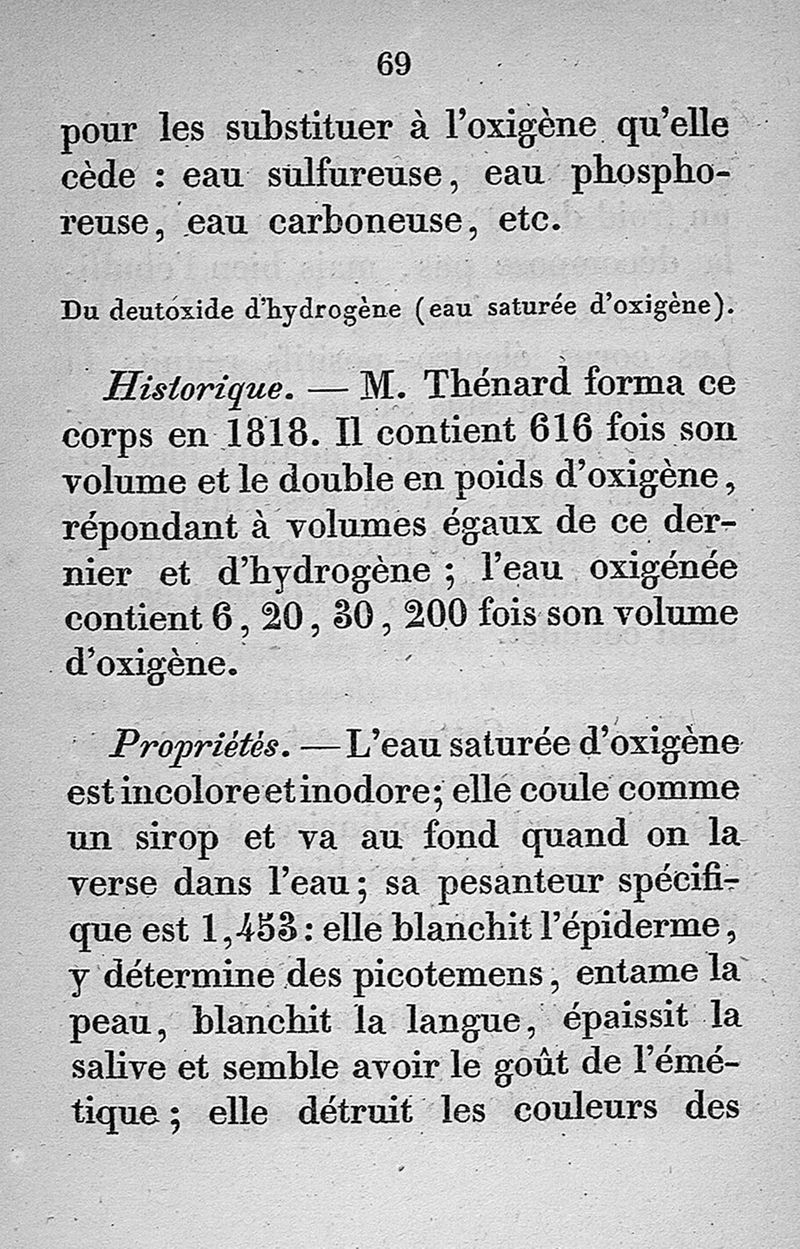 69

pour les substituer à l'oxigène qu'elle cède : eau sulfureuse, eau phosphoreuse, eau carboneuse, etc.

Du deutoxide d'hydrogène (eau saturée d'oxigène).

Historique. — M. Thénard forma ce corps en 1818. Il contient 616 fois son volume et le double en poids d'oxigène, répondant à volumes égaux de ce dernier et d'hydrogène ; l'eau oxigénée contient 6, 20, 30, 200 fois son volume d'oxigène.

Propriétés. — L'eau saturée d'oxigène est incolore et inodore; elle coule comme un sirop et va au fond quand on la verse dans l'eau; sa pesanteur spécifique est 1,453 : elle blanchit l'épiderme, y détermine des picotemens, entame la peau, blanchit la langue, épaissit la salive et semble avoir le goût de l'émétique ; elle détruit les couleurs des